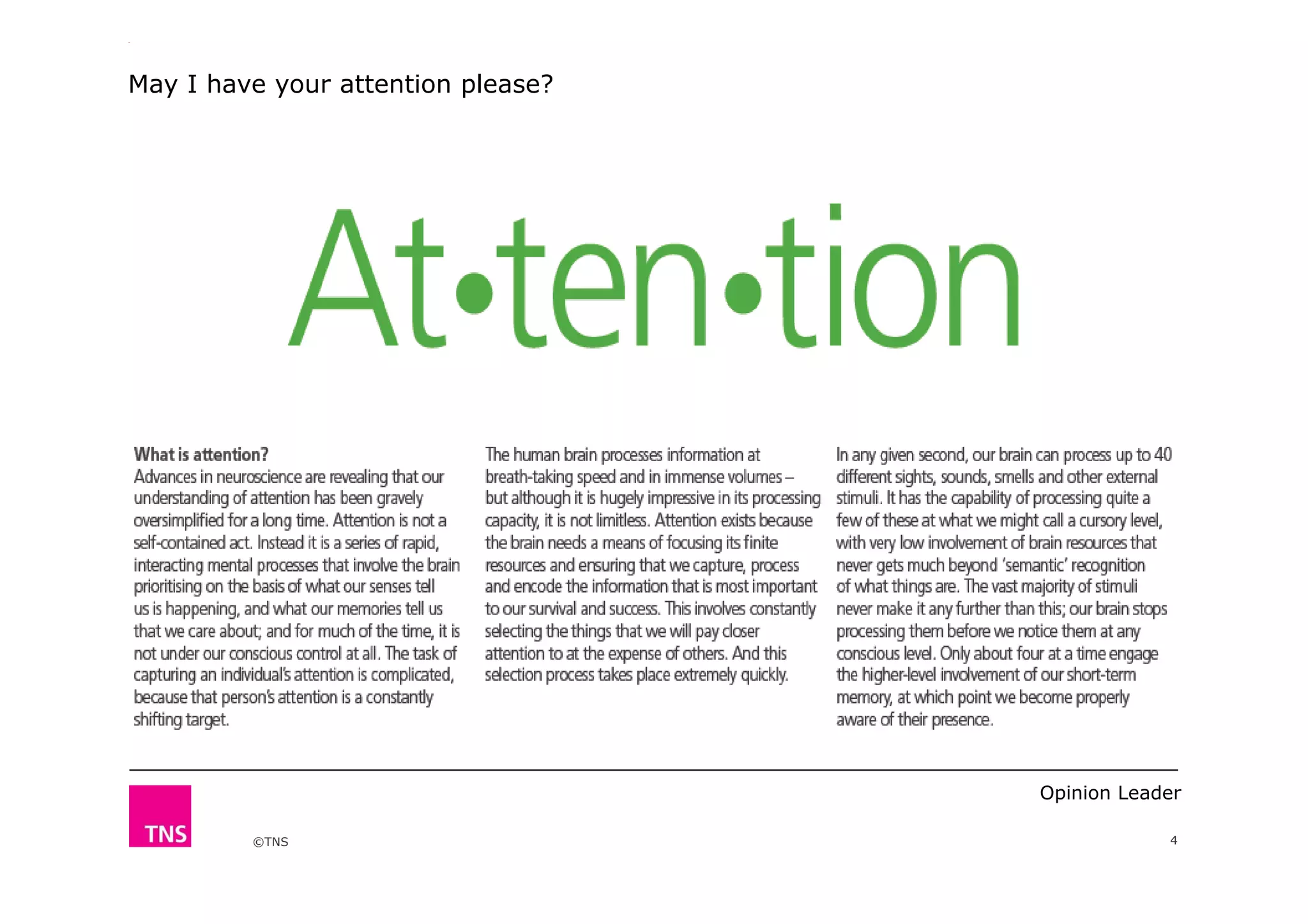 May I have your attention please?

At•ten•tion

What is attention?
Advances in neuroscience are revealing that our understanding of attention has been gravely oversimplified for a long time. Attention is not a self-contained act. Instead it is a series of rapid, interacting mental processes that involve the brain prioritising on the basis of what our senses tell us is happening, and what our memories tell us that we care about; and for much of the time, it is not under our conscious control at all. The task of capturing an individual's attention is complicated, because that person's attention is a constantly shifting target.

The human brain processes information at breath-taking speed and in immense volumes – but although it is hugely impressive in its processing capacity, it is not limitless. Attention exists because the brain needs a means of focusing its finite resources and ensuring that we capture, process and encode the information that is most important to our survival and success. This involves constantly selecting the things that we will pay closer attention to at the expense of others. And this selection process takes place extremely quickly.

In any given second, our brain can process up to 40 different sights, sounds, smells and other external stimuli. It has the capability of processing quite a few of these at what we might call a cursory level, with very low involvement of brain resources that never gets much beyond 'semantic' recognition of what things are. The vast majority of stimuli never make it any further than this; our brain stops processing them before we notice them at any conscious level. Only about four at a time engage the higher-level involvement of our short-term memory, at which point we become properly aware of their presence.

Opinion Leader

TNS

©TNS

4